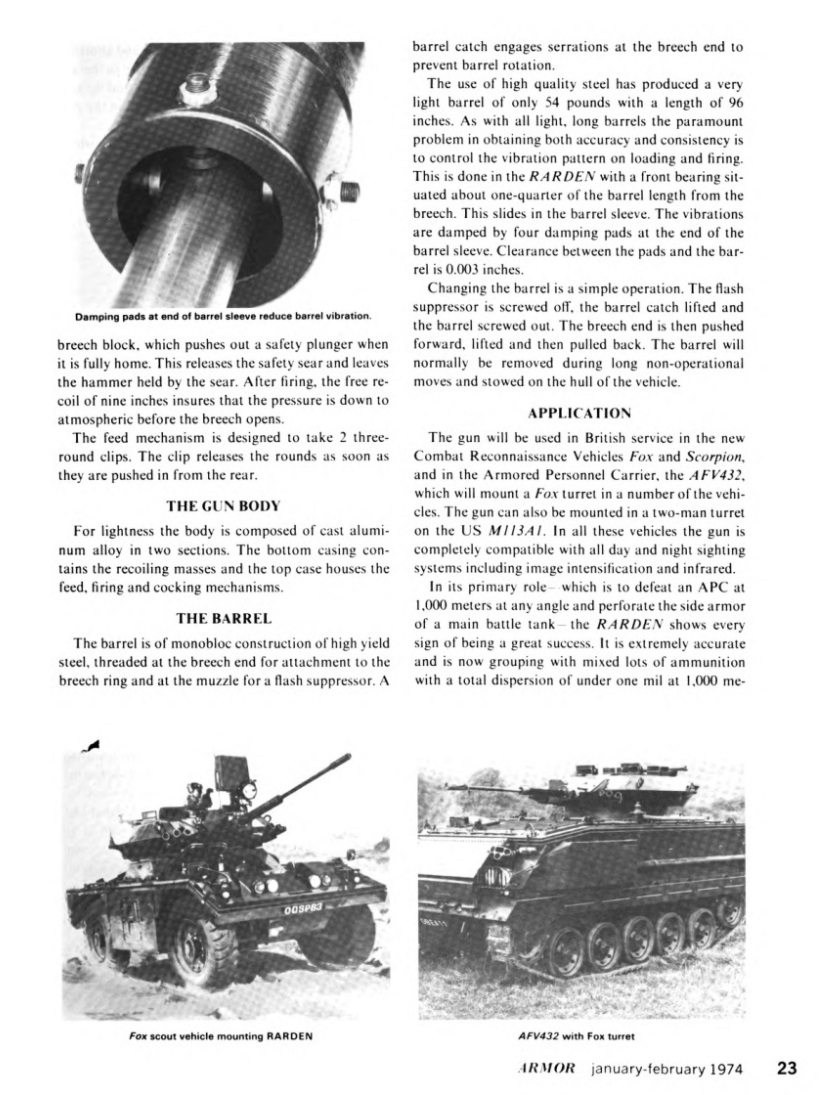 Damping pads at end of barrel sleeve reduce barrel vibration.

breech block, which pushes out a safety plunger when it is fully home. This releases the safety sear and leaves the hammer held by the sear. After firing, the free recoil of nine inches insures that the pressure is down to atmospheric before the breech opens.

The feed mechanism is designed to take 2 three-round clips. The clip releases the rounds as soon as they are pushed in from the rear.

THE GUN BODY

For lightness the body is composed of cast aluminum alloy in two sections. The bottom casing contains the recoiling masses and the top case houses the feed, firing and cocking mechanisms.

THE BARREL

The barrel is of monobloc construction of high yield steel, threaded at the breech end for attachment to the breech ring and at the muzzle for a flash suppressor. A barrel catch engages serrations at the breech end to prevent barrel rotation.

The use of high quality steel has produced a very light barrel of only 54 pounds with a length of 96 inches. As with all light, long barrels the paramount problem in obtaining both accuracy and consistency is to control the vibration pattern on loading and firing. This is done in the RARDEN with a front bearing situated about one-quarter of the barrel length from the breech. This slides in the barrel sleeve. The vibrations are damped by four damping pads at the end of the barrel sleeve. Clearance between the pads and the barrel is 0.003 inches.

Changing the barrel is a simple operation. The flash suppressor is screwed off, the barrel catch lifted and the barrel screwed out. The breech end is then pushed forward, lifted and then pulled back. The barrel will normally be removed during long non-operational moves and stowed on the hull of the vehicle.

APPLICATION

The gun will be used in British service in the new Combat Reconnaissance Vehicles Fox and Scorpion, and in the Armored Personnel Carrier, the AFV432, which will mount a Fox turret in a number of the vehicles. The gun can also be mounted in a two-man turret on the US M113A1. In all these vehicles the gun is completely compatible with all day and night sighting systems including image intensification and infrared.

In its primary role—which is to defeat an APC at 1,000 meters at any angle and perforate the side armor of a main battle tank—the RARDEN shows every sign of being a great success. It is extremely accurate and is now grouping with mixed lots of ammunition with a total dispersion of under one mil at 1,000 me-

00SP83

Fox scout vehicle mounting RARDEN

AFV432 with Fox turret

ARMOR january-february 1974 23